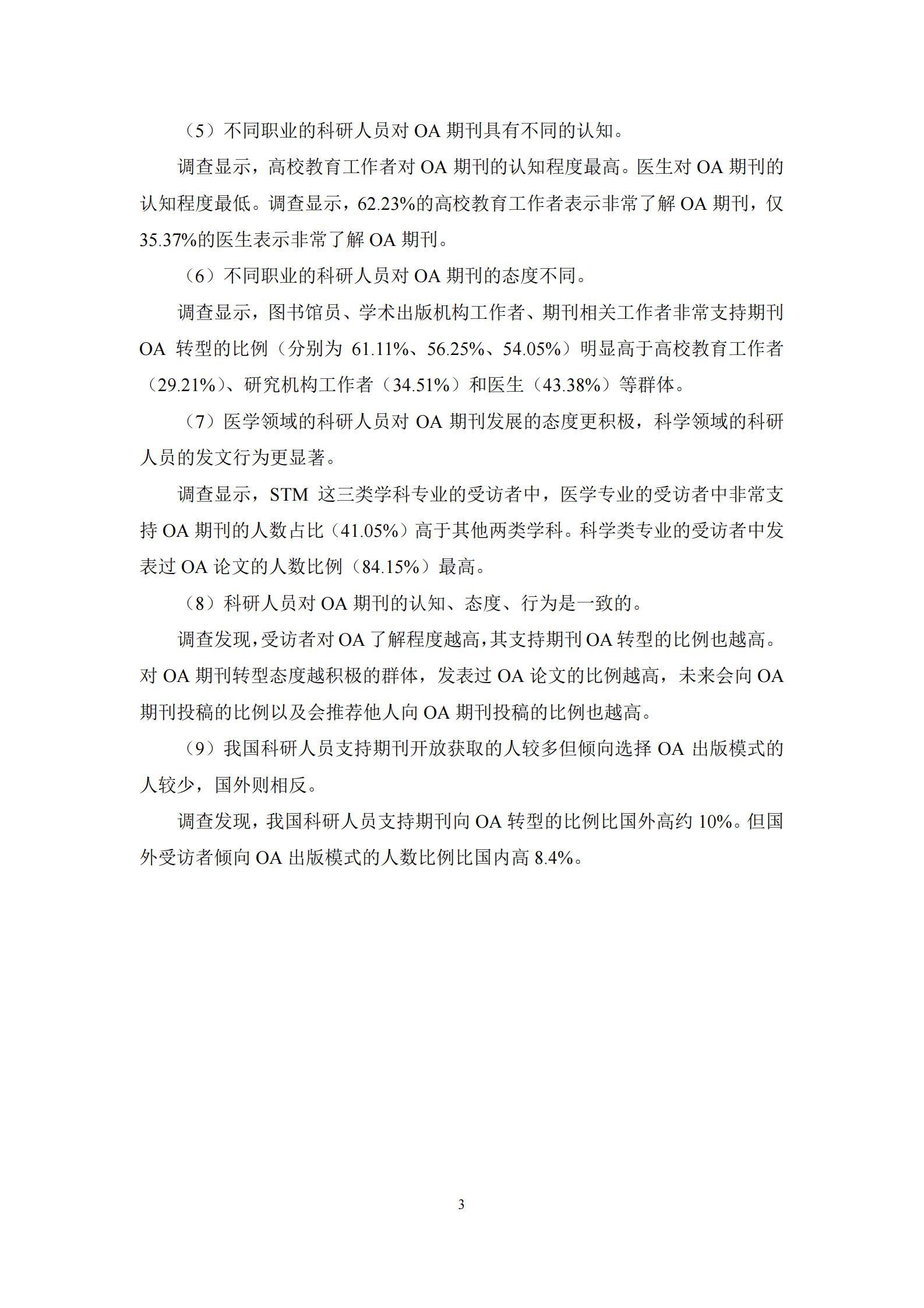 （5）不同职业的科研人员对 OA 期刊具有不同的认知。

调查显示，高校教育工作者对 OA 期刊的认知程度最高。医生对 OA 期刊的认知程度最低。调查显示，62.23%的高校教育工作者表示非常了解 OA 期刊，仅 35.37%的医生表示非常了解 OA 期刊。

（6）不同职业的科研人员对 OA 期刊的态度不同。

调查显示，图书馆员、学术出版机构工作者、期刊相关工作者非常支持期刊 OA 转型的比例（分别为 61.11%、56.25%、54.05%）明显高于高校教育工作者（29.21%）、研究机构工作者（34.51%）和医生（43.38%）等群体。

（7）医学领域的科研人员对 OA 期刊发展的态度更积极，科学领域的科研人员的发文行为更显著。

调查显示，STM 这三类学科专业的受访者中，医学专业的受访者中非常支持 OA 期刊的人数占比（41.05%）高于其他两类学科。科学类专业的受访者中发表过 OA 论文的人数比例（84.15%）最高。

（8）科研人员对 OA 期刊的认知、态度、行为是一致的。

调查发现，受访者对 OA 了解程度越高，其支持期刊 OA 转型的比例也越高。对 OA 期刊转型态度越积极的群体，发表过 OA 论文的比例越高，未来会向 OA 期刊投稿的比例以及会推荐他人向 OA 期刊投稿的比例也越高。

（9）我国科研人员支持期刊开放获取的人较多但倾向选择 OA 出版模式的人较少，国外则相反。

调查发现，我国科研人员支持期刊向 OA 转型的比例比国外高约 10%。但国外受访者倾向 OA 出版模式的人数比例比国内高 8.4%。

3